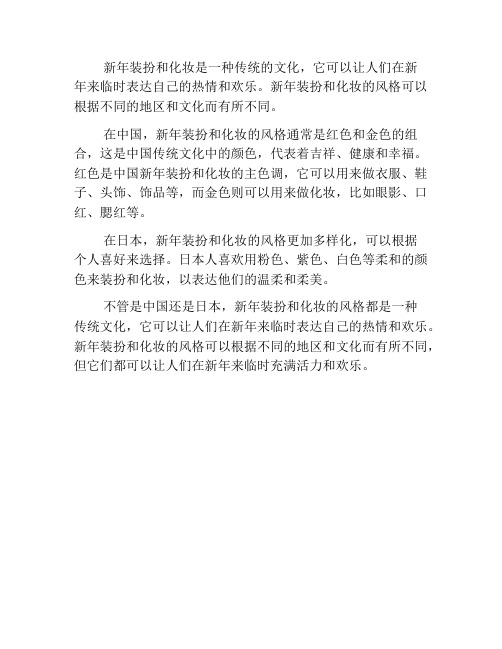 新年装扮和化妆是一种传统的文化，它可以让人们在新年来临时表达自己的热情和欢乐。新年装扮和化妆的风格可以根据不同的地区和文化而有所不同。

在中国，新年装扮和化妆的风格通常是红色和金色的组合，这是中国传统文化中的颜色，代表着吉祥、健康和幸福。红色是中国新年装扮和化妆的主色调，它可以用来做衣服、鞋子、头饰、饰品等，而金色则可以用来做化妆，比如眼影、口红、腮红等。

在日本，新年装扮和化妆的风格更加多样化，可以根据个人喜好来选择。日本人喜欢用粉色、紫色、白色等柔和的颜色来装扮和化妆，以表达他们的温柔和柔美。

不管是中国还是日本，新年装扮和化妆的风格都是一种传统文化，它可以让人们在新年来临时表达自己的热情和欢乐。新年装扮和化妆的风格可以根据不同的地区和文化而有所不同，但它们都可以让人们在新年来临时充满活力和欢乐。